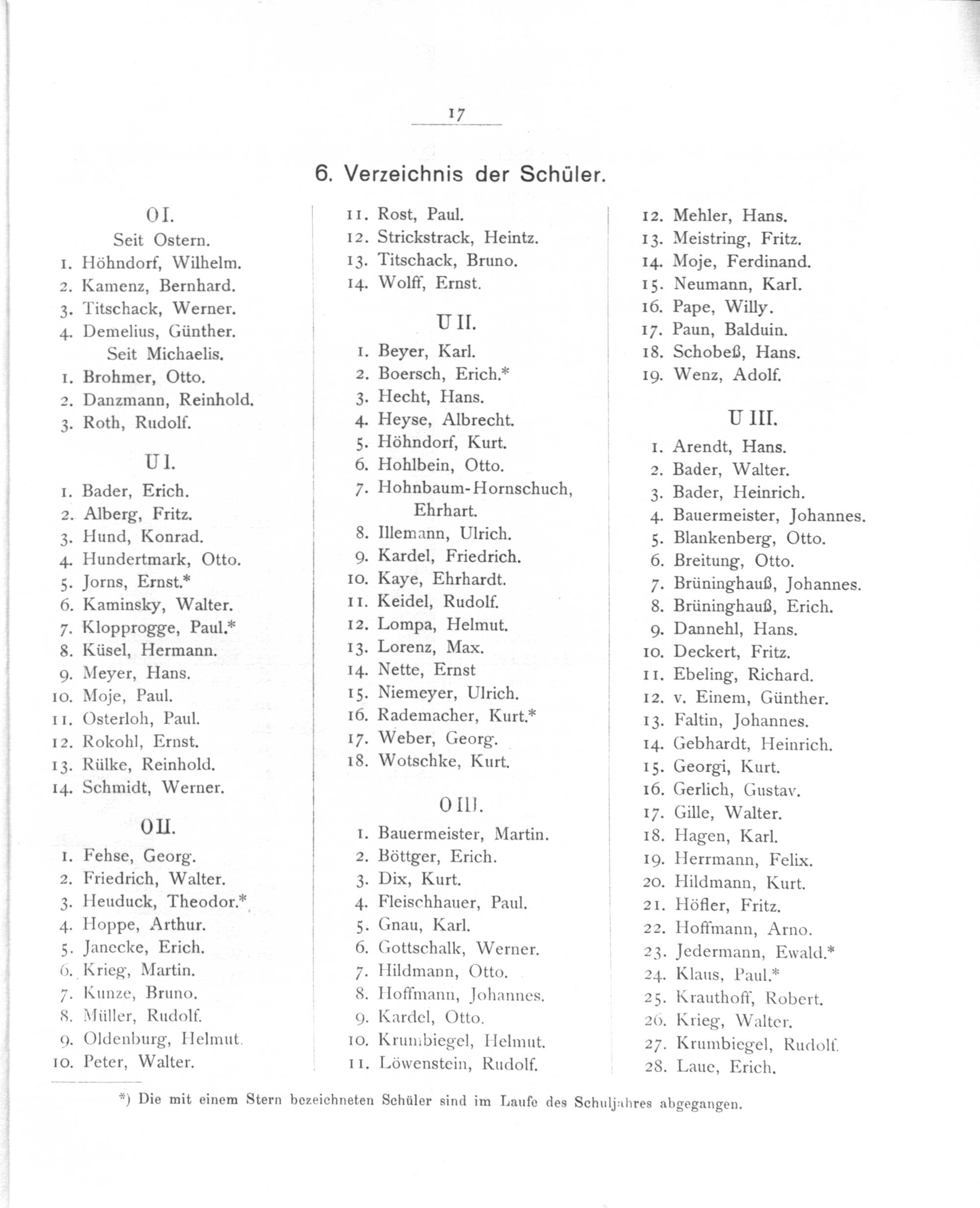 17

6. Verzeichnis der Schüler.

O I.
Seit Ostern.
1. Höhndorf, Wilhelm.
2. Kamenz, Bernhard.
3. Titschack, Werner.
4. Demelius, Günther.
Seit Michaelis.
1. Brohmer, Otto.
2. Danzmann, Reinhold.
3. Roth, Rudolf.

U I.
1. Bader, Erich.
2. Alberg, Fritz.
3. Hund, Konrad.
4. Hundertmark, Otto.
5. Jorns, Ernst.*
6. Kaminsky, Walter.
7. Klopprogge, Paul.*
8. Küsel, Hermann.
9. Meyer, Hans.
10. Moje, Paul.
11. Osterloh, Paul.
12. Rokohl, Ernst.
13. Rülke, Reinhold.
14. Schmidt, Werner.

O II.
1. Fehse, Georg.
2. Friedrich, Walter.
3. Heuduck, Theodor.*
4. Hoppe, Arthur.
5. Janecke, Erich.
6. Krieg, Martin.
7. Kunze, Bruno.
8. Müller, Rudolf.
9. Oldenburg, Helmut.
10. Peter, Walter.

11. Rost, Paul.
12. Strickstrack, Heintz.
13. Titschack, Bruno.
14. Wolff, Ernst.

U II.
1. Beyer, Karl.
2. Boersch, Erich.*
3. Hecht, Hans.
4. Heyse, Albrecht.
5. Höhndorf, Kurt.
6. Hohlbein, Otto.
7. Hohnbaum-Hornschuch, Ehrhart.
8. Illemann, Ulrich.
9. Kardel, Friedrich.
10. Kaye, Ehrhardt.
11. Keidel, Rudolf.
12. Lompa, Helmut.
13. Lorenz, Max.
14. Nette, Ernst
15. Niemeyer, Ulrich.
16. Rademacher, Kurt.*
17. Weber, Georg.
18. Wotschke, Kurt.

O III.
1. Bauermeister, Martin.
2. Böttger, Erich.
3. Dix, Kurt.
4. Fleischhauer, Paul.
5. Gnau, Karl.
6. Gottschalk, Werner.
7. Hildmann, Otto.
8. Hoffmann, Johannes.
9. Kardel, Otto.
10. Krumbiegel, Helmut.
11. Löwenstein, Rudolf.

12. Mehler, Hans.
13. Meistring, Fritz.
14. Moje, Ferdinand.
15. Neumann, Karl.
16. Pape, Willy.
17. Paun, Balduin.
18. Schobeß, Hans.
19. Wenz, Adolf.

U III.
1. Arendt, Hans.
2. Bader, Walter.
3. Bader, Heinrich.
4. Bauermeister, Johannes.
5. Blankenberg, Otto.
6. Breitung, Otto.
7. Brüninghauß, Johannes.
8. Brüninghauß, Erich.
9. Dannehl, Hans.
10. Deckert, Fritz.
11. Ebeling, Richard.
12. v. Einem, Günther.
13. Faltin, Johannes.
14. Gebhardt, Heinrich.
15. Georgi, Kurt.
16. Gerlich, Gustav.
17. Gille, Walter.
18. Hagen, Karl.
19. Herrmann, Felix.
20. Hildmann, Kurt.
21. Höfler, Fritz.
22. Hoffmann, Arno.
23. Jedermann, Ewald.*
24. Klaus, Paul.*
25. Krauthoff, Robert.
26. Krieg, Walter.
27. Krumbiegel, Rudolf.
28. Laue, Erich.

*) Die mit einem Stern bezeichneten Schüler sind im Laufe des Schuljahres abgegangen.